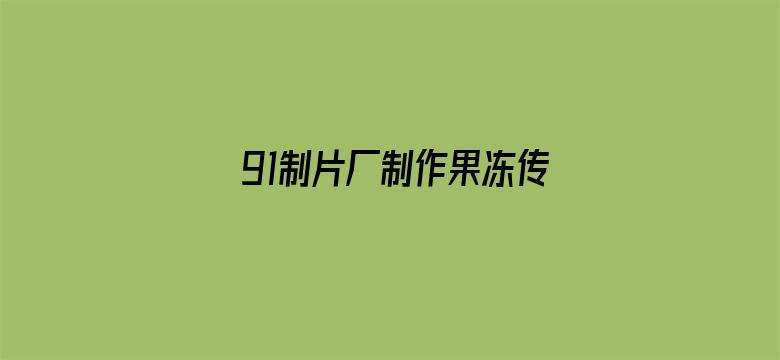 91制片厂制作果冻传